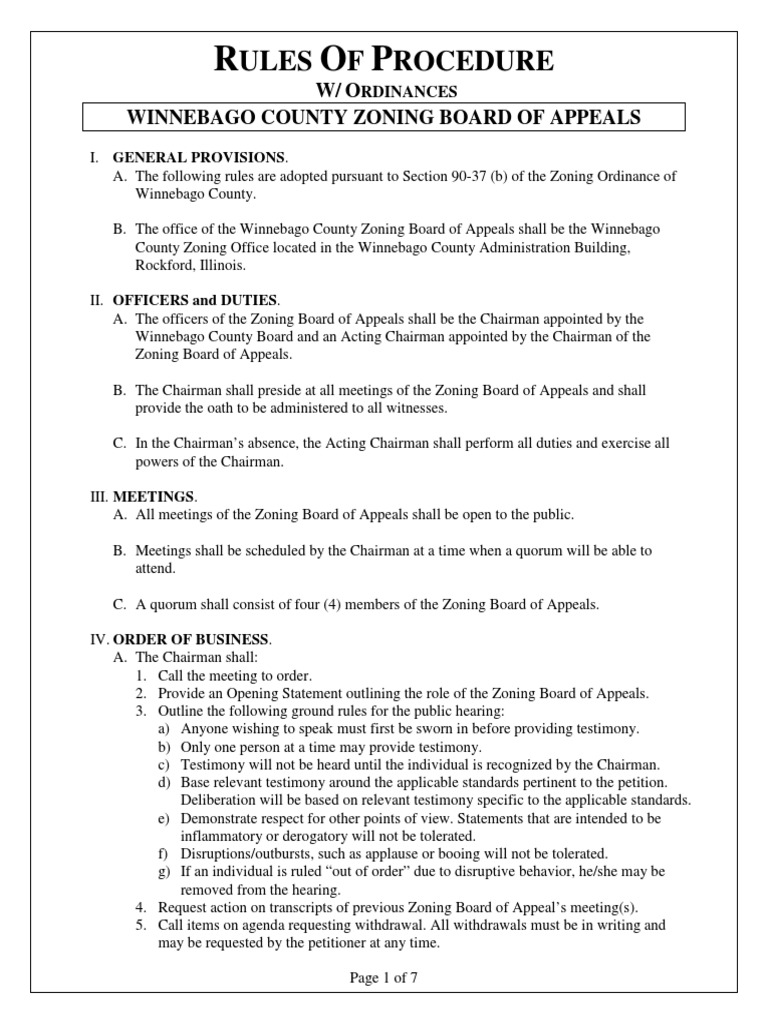 RULES OF PROCEDURE
W/ ORDINANCES
WINNEBAGO COUNTY ZONING BOARD OF APPEALS

I. GENERAL PROVISIONS.
A. The following rules are adopted pursuant to Section 90-37 (b) of the Zoning Ordinance of Winnebago County.

B. The office of the Winnebago County Zoning Board of Appeals shall be the Winnebago County Zoning Office located in the Winnebago County Administration Building, Rockford, Illinois.

II. OFFICERS and DUTIES.
A. The officers of the Zoning Board of Appeals shall be the Chairman appointed by the Winnebago County Board and an Acting Chairman appointed by the Chairman of the Zoning Board of Appeals.

B. The Chairman shall preside at all meetings of the Zoning Board of Appeals and shall provide the oath to be administered to all witnesses.

C. In the Chairman's absence, the Acting Chairman shall perform all duties and exercise all powers of the Chairman.

III. MEETINGS.
A. All meetings of the Zoning Board of Appeals shall be open to the public.

B. Meetings shall be scheduled by the Chairman at a time when a quorum will be able to attend.

C. A quorum shall consist of four (4) members of the Zoning Board of Appeals.

IV. ORDER OF BUSINESS.
A. The Chairman shall:
1. Call the meeting to order.
2. Provide an Opening Statement outlining the role of the Zoning Board of Appeals.
3. Outline the following ground rules for the public hearing:
a) Anyone wishing to speak must first be sworn in before providing testimony.
b) Only one person at a time may provide testimony.
c) Testimony will not be heard until the individual is recognized by the Chairman.
d) Base relevant testimony around the applicable standards pertinent to the petition. Deliberation will be based on relevant testimony specific to the applicable standards.
e) Demonstrate respect for other points of view. Statements that are intended to be inflammatory or derogatory will not be tolerated.
f) Disruptions/outbursts, such as applause or booing will not be tolerated.
g) If an individual is ruled "out of order" due to disruptive behavior, he/she may be removed from the hearing.
4. Request action on transcripts of previous Zoning Board of Appeal's meeting(s).
5. Call items on agenda requesting withdrawal. All withdrawals must be in writing and may be requested by the petitioner at any time.

Page 1 of 7